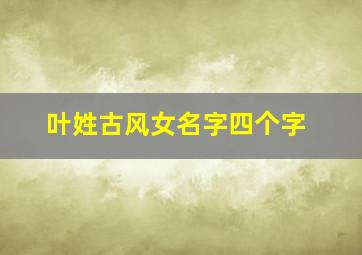 叶姓古风女名字四个字